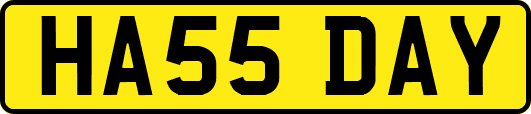 HA55 DAY